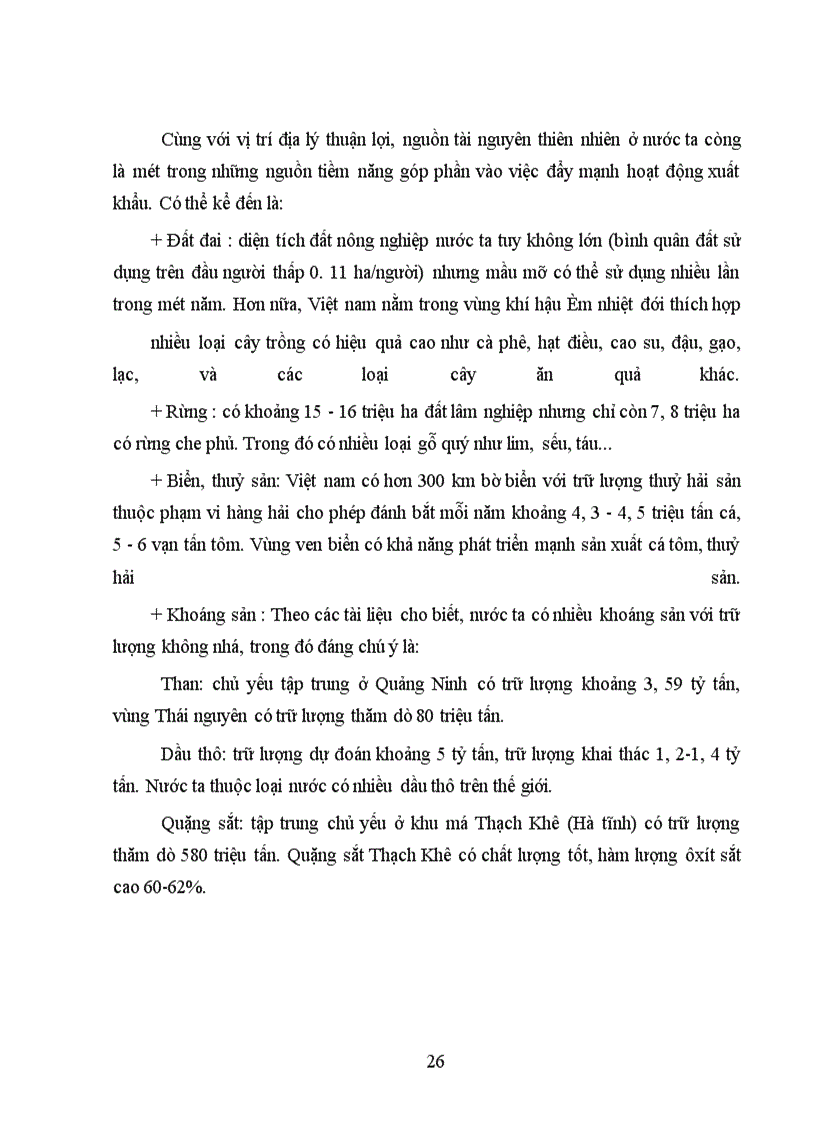 Cùng với vị trí địa lý thuận lợi, nguồn tài nguyên thiên nhiên ở nước ta còng là mét trong những nguồn tiềm năng góp phần vào việc đẩy mạnh hoạt động xuất khẩu. Có thể kể đến là:

+ Đất đai : diện tích đất nông nghiệp nước ta tuy không lớn (bình quân đất sử dụng trên đầu người thấp 0. 11 ha/người) nhưng mầu mỡ có thể sử dụng nhiều lần trong mét năm. Hơn nữa, Việt nam nằm trong vùng khí hậu Èm nhiệt đới thích hợp

nhiều loại cây trồng có hiệu quả cao như cà phê, hạt điều, cao su, đậu, gạo, lạc, và các loại cây ăn quả khác.

+ Rừng : có khoảng 15 - 16 triệu ha đất lâm nghiệp nhưng chỉ còn 7, 8 triệu ha có rừng che phủ. Trong đó có nhiều loại gỗ quý như lim, sếu, táu...

+ Biển, thuỷ sản: Việt nam có hơn 300 km bờ biển với trữ lượng thuỷ hải sản thuộc phạm vi hàng hải cho phép đánh bắt mỗi năm khoảng 4, 3 - 4, 5 triệu tấn cá, 5 - 6 vạn tấn tôm. Vùng ven biển có khả năng phát triển mạnh sản xuất cá tôm, thuỷ hải sản.

+ Khoáng sản : Theo các tài liệu cho biết, nước ta có nhiều khoáng sản với trữ lượng không nhá, trong đó đáng chú ý là:

Than: chủ yếu tập trung ở Quảng Ninh có trữ lượng khoảng 3, 59 tỷ tấn, vùng Thái nguyên có trữ lượng thăm dò 80 triệu tấn.

Dầu thô: trữ lượng dự đoán khoảng 5 tỷ tấn, trữ lượng khai thác 1, 2-1, 4 tỷ tấn. Nước ta thuộc loại nước có nhiều dầu thô trên thế giới.

Quặng sắt: tập trung chủ yếu ở khu má Thạch Khê (Hà tĩnh) có trữ lượng thăm dò 580 triệu tấn. Quặng sắt Thạch Khê có chất lượng tốt, hàm lượng ôxít sắt cao 60-62%.

26